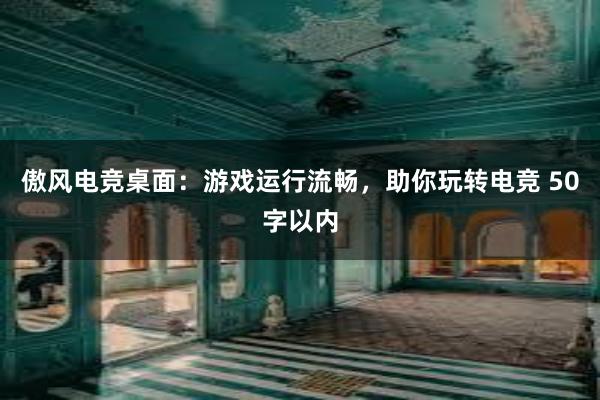 傲风电竞桌面：游戏运行流畅，助你玩转电竞 50字以内